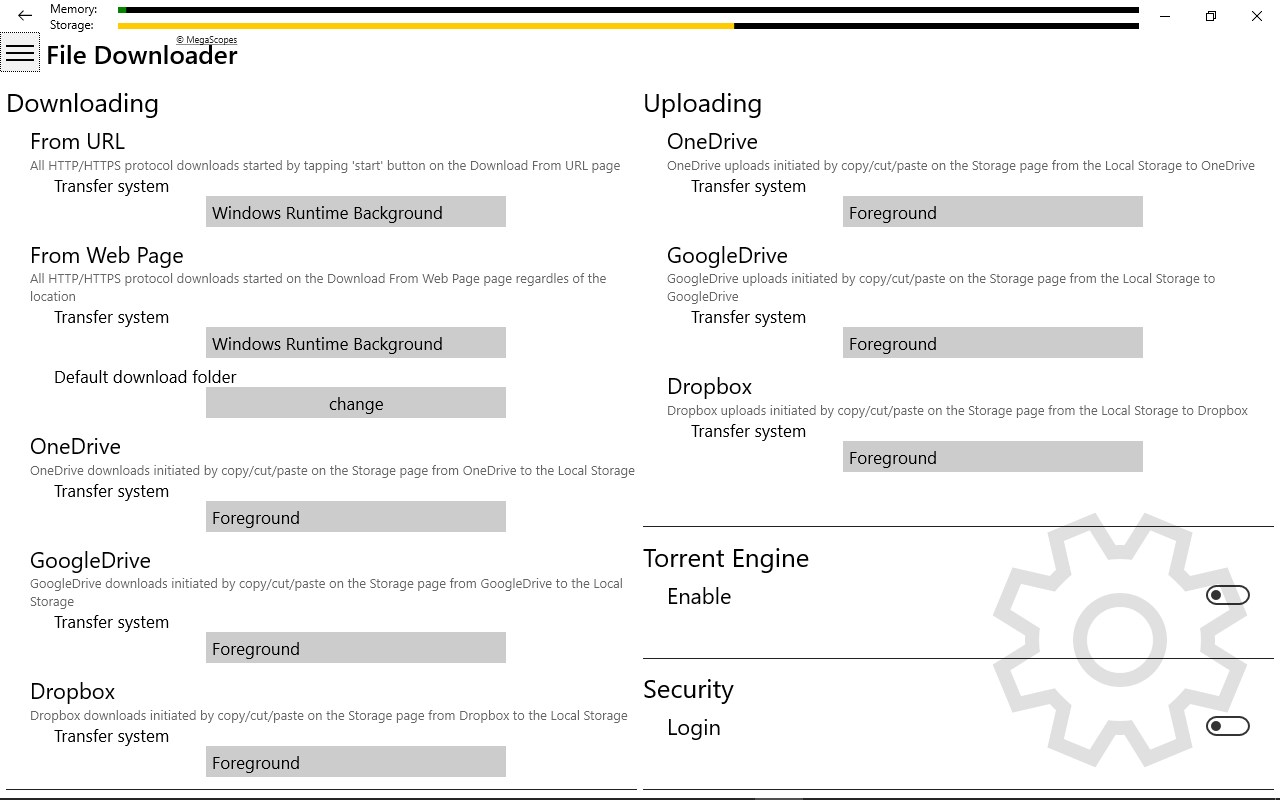 Memory:
Storage:

© MegaScopes
File Downloader

Downloading

From URL
All HTTP/HTTPS protocol downloads started by tapping 'start' button on the Download From URL page
Transfer system
Windows Runtime Background

From Web Page
All HTTP/HTTPS protocol downloads started on the Download From Web Page page regardles of the location
Transfer system
Windows Runtime Background
Default download folder
change

OneDrive
OneDrive downloads initiated by copy/cut/paste on the Storage page from OneDrive to the Local Storage
Transfer system
Foreground

GoogleDrive
GoogleDrive downloads initiated by copy/cut/paste on the Storage page from GoogleDrive to the Local Storage
Transfer system
Foreground

Dropbox
Dropbox downloads initiated by copy/cut/paste on the Storage page from Dropbox to the Local Storage
Transfer system
Foreground

Uploading

OneDrive
OneDrive uploads initiated by copy/cut/paste on the Storage page from the Local Storage to OneDrive
Transfer system
Foreground

GoogleDrive
GoogleDrive uploads initiated by copy/cut/paste on the Storage page from the Local Storage to GoogleDrive
Transfer system
Foreground

Dropbox
Dropbox uploads initiated by copy/cut/paste on the Storage page from the Local Storage to Dropbox
Transfer system
Foreground

Torrent Engine
Enable

Security
Login